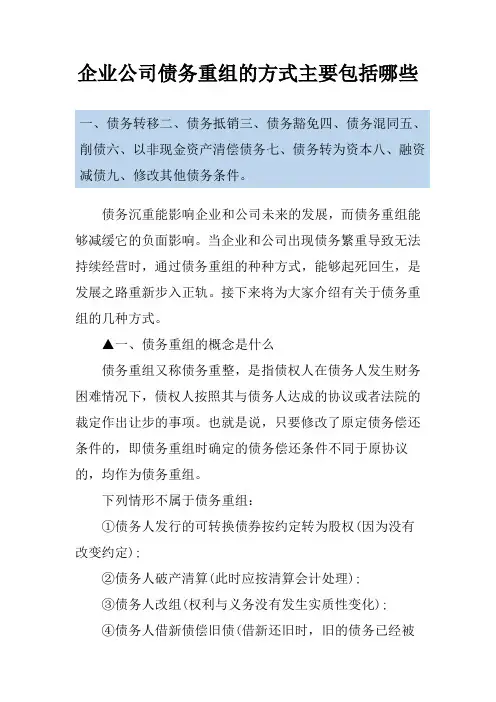 企业公司债务重组的方式主要包括哪些

一、债务转移二、债务抵销三、债务豁免四、债务混同五、削债六、以非现金资产清偿债务七、债务转为资本八、融资减债九、修改其他债务条件。

债务沉重能影响企业和公司未来的发展，而债务重组能够减缓它的负面影响。当企业和公司出现债务繁重导致无法持续经营时，通过债务重组的种种方式，能够起死回生，是发展之路重新步入正轨。接下来将为大家介绍有关于债务重组的几种方式。

▲一、债务重组的概念是什么

债务重组又称债务重整，是指债权人在债务人发生财务困难情况下，债权人按照其与债务人达成的协议或者法院的裁定作出让步的事项。也就是说，只要修改了原定债务偿还条件的，即债务重组时确定的债务偿还条件不同于原协议的，均作为债务重组。

下列情形不属于债务重组：

①债务人发行的可转换债券按约定转为股权(因为没有改变约定)；

②债务人破产清算(此时应按清算会计处理)；

③债务人改组(权利与义务没有发生实质性变化)；

④债务人借新债偿旧债(借新还旧时，旧的债务已经被